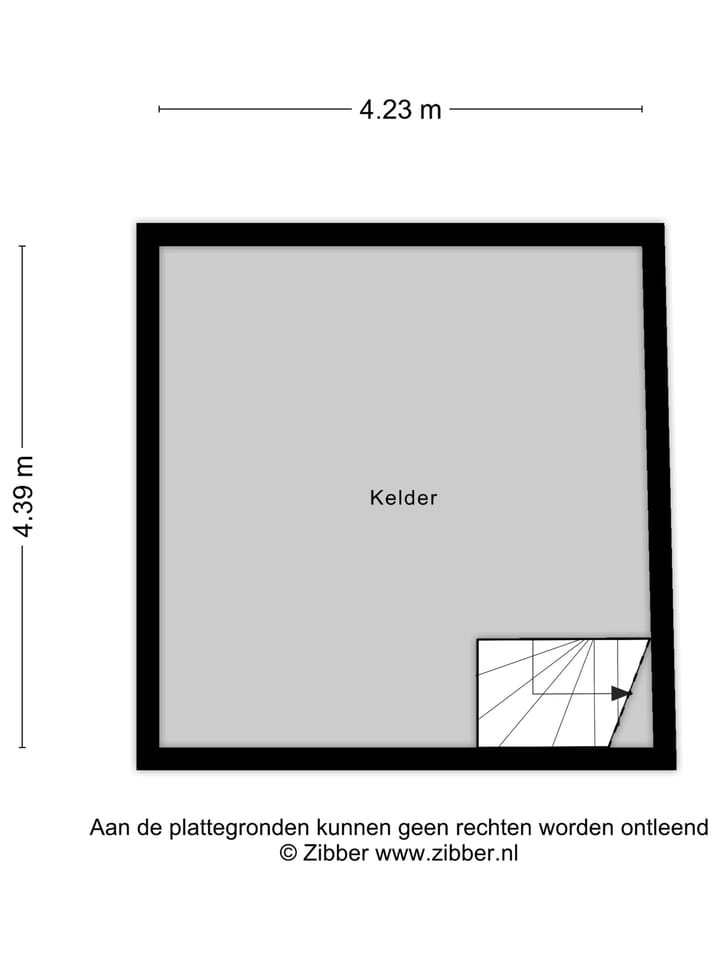 4.23 m

4.39 m

Kelder

Aan de plattegronden kunnen geen rechten worden ontleend
© Zibber www.zibber.nl